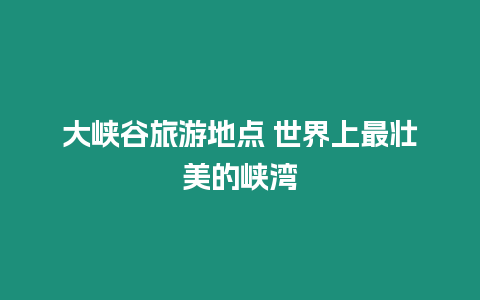 大峡谷旅游地点 世界上最壮美的峡湾